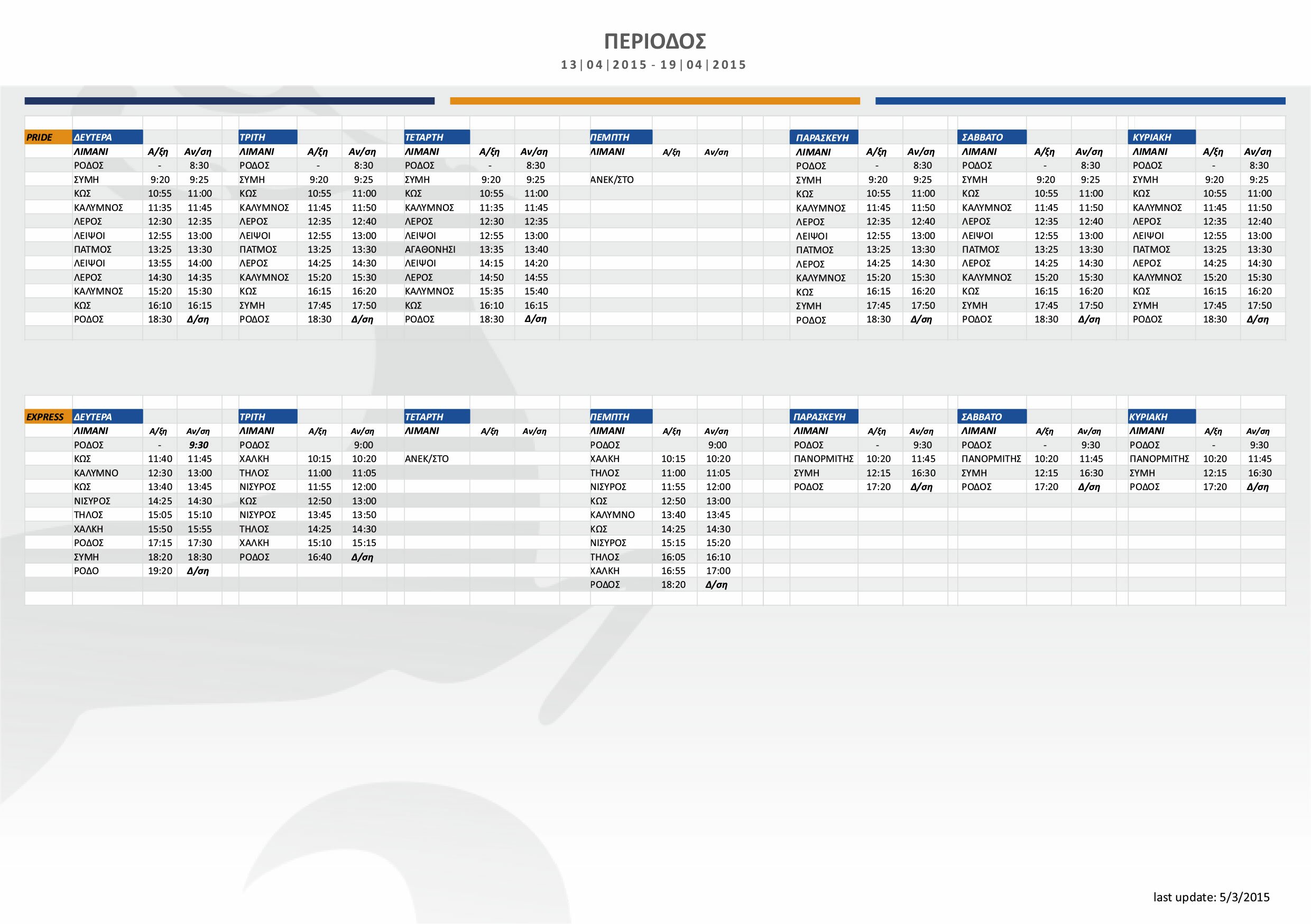 ΠΕΡΙΟΔΟΣ

13|04|2015 - 19|04|2015

| PRIDE | ΔΕΥΤΕΡΑ | | | ΤΡΙΤΗ | | | ΤΕΤΑΡΤΗ | | | ΠΕΜΠΤΗ | | | ΠΑΡΑΣΚΕΥΗ | | | ΣΑΒΒΑΤΟ | | | ΚΥΡΙΑΚΗ | | |
|---|---|---|---|---|---|---|---|---|---|---|---|---|---|---|---|---|---|---|---|---|---|
| | ΛΙΜΑΝΙ | Α/ξη | Αν/ση | ΛΙΜΑΝΙ | Α/ξη | Αν/ση | ΛΙΜΑΝΙ | Α/ξη | Αν/ση | ΛΙΜΑΝΙ | Α/ξη | Αν/ση | ΛΙΜΑΝΙ | Α/ξη | Αν/ση | ΛΙΜΑΝΙ | Α/ξη | Αν/ση | ΛΙΜΑΝΙ | Α/ξη | Αν/ση |
| | ΡΟΔΟΣ | - | 8:30 | ΡΟΔΟΣ | - | 8:30 | ΡΟΔΟΣ | - | 8:30 | | | | ΡΟΔΟΣ | - | 8:30 | ΡΟΔΟΣ | - | 8:30 | ΡΟΔΟΣ | - | 8:30 |
| | ΣΥΜΗ | 9:20 | 9:25 | ΣΥΜΗ | 9:20 | 9:25 | ΣΥΜΗ | 9:20 | 9:25 | ΑΝΕΚ/ΣΤΟ | | | ΣΥΜΗ | 9:20 | 9:25 | ΣΥΜΗ | 9:20 | 9:25 | ΣΥΜΗ | 9:20 | 9:25 |
| | ΚΩΣ | 10:55 | 11:00 | ΚΩΣ | 10:55 | 11:00 | ΚΩΣ | 10:55 | 11:00 | | | | ΚΩΣ | 10:55 | 11:00 | ΚΩΣ | 10:55 | 11:00 | ΚΩΣ | 10:55 | 11:00 |
| | ΚΑΛΥΜΝΟΣ | 11:35 | 11:45 | ΚΑΛΥΜΝΟΣ | 11:45 | 11:50 | ΚΑΛΥΜΝΟΣ | 11:35 | 11:45 | | | | ΚΑΛΥΜΝΟΣ | 11:45 | 11:50 | ΚΑΛΥΜΝΟΣ | 11:45 | 11:50 | ΚΑΛΥΜΝΟΣ | 11:45 | 11:50 |
| | ΛΕΡΟΣ | 12:30 | 12:35 | ΛΕΡΟΣ | 12:35 | 12:40 | ΛΕΡΟΣ | 12:30 | 12:35 | | | | ΛΕΡΟΣ | 12:35 | 12:40 | ΛΕΡΟΣ | 12:35 | 12:40 | ΛΕΡΟΣ | 12:35 | 12:40 |
| | ΛΕΙΨΟΙ | 12:55 | 13:00 | ΛΕΙΨΟΙ | 12:55 | 13:00 | ΛΕΙΨΟΙ | 12:55 | 13:00 | | | | ΛΕΙΨΟΙ | 12:55 | 13:00 | ΛΕΙΨΟΙ | 12:55 | 13:00 | ΛΕΙΨΟΙ | 12:55 | 13:00 |
| | ΠΑΤΜΟΣ | 13:25 | 13:30 | ΠΑΤΜΟΣ | 13:25 | 13:30 | ΑΓΑΘΟΝΗΣΙ | 13:35 | 13:40 | | | | ΠΑΤΜΟΣ | 13:25 | 13:30 | ΠΑΤΜΟΣ | 13:25 | 13:30 | ΠΑΤΜΟΣ | 13:25 | 13:30 |
| | ΛΕΙΨΟΙ | 13:55 | 14:00 | ΛΕΡΟΣ | 14:25 | 14:30 | ΛΕΙΨΟΙ | 14:15 | 14:20 | | | | ΛΕΡΟΣ | 14:25 | 14:30 | ΛΕΡΟΣ | 14:25 | 14:30 | ΛΕΡΟΣ | 14:25 | 14:30 |
| | ΛΕΡΟΣ | 14:30 | 14:35 | ΚΑΛΥΜΝΟΣ | 15:20 | 15:30 | ΛΕΡΟΣ | 14:50 | 14:55 | | | | ΚΑΛΥΜΝΟΣ | 15:20 | 15:30 | ΚΑΛΥΜΝΟΣ | 15:20 | 15:30 | ΚΑΛΥΜΝΟΣ | 15:20 | 15:30 |
| | ΚΑΛΥΜΝΟΣ | 15:20 | 15:30 | ΚΩΣ | 16:15 | 16:20 | ΚΑΛΥΜΝΟΣ | 15:35 | 15:40 | | | | ΚΩΣ | 16:15 | 16:20 | ΚΩΣ | 16:15 | 16:20 | ΚΩΣ | 16:15 | 16:20 |
| | ΚΩΣ | 16:10 | 16:15 | ΣΥΜΗ | 17:45 | 17:50 | ΚΩΣ | 16:10 | 16:15 | | | | ΣΥΜΗ | 17:45 | 17:50 | ΣΥΜΗ | 17:45 | 17:50 | ΣΥΜΗ | 17:45 | 17:50 |
| | ΡΟΔΟΣ | 18:30 | Δ/ση | ΡΟΔΟΣ | 18:30 | Δ/ση | ΡΟΔΟΣ | 18:30 | Δ/ση | | | | ΡΟΔΟΣ | 18:30 | Δ/ση | ΡΟΔΟΣ | 18:30 | Δ/ση | ΡΟΔΟΣ | 18:30 | Δ/ση |

| EXPRESS | ΔΕΥΤΕΡΑ | | | ΤΡΙΤΗ | | | ΤΕΤΑΡΤΗ | | | ΠΕΜΠΤΗ | | | ΠΑΡΑΣΚΕΥΗ | | | ΣΑΒΒΑΤΟ | | | ΚΥΡΙΑΚΗ | | |
|---|---|---|---|---|---|---|---|---|---|---|---|---|---|---|---|---|---|---|---|---|---|
| | ΛΙΜΑΝΙ | Α/ξη | Αν/ση | ΛΙΜΑΝΙ | Α/ξη | Αν/ση | ΛΙΜΑΝΙ | Α/ξη | Αν/ση | ΛΙΜΑΝΙ | Α/ξη | Αν/ση | ΛΙΜΑΝΙ | Α/ξη | Αν/ση | ΛΙΜΑΝΙ | Α/ξη | Αν/ση | ΛΙΜΑΝΙ | Α/ξη | Αν/ση |
| | ΡΟΔΟΣ | - | 9:30 | ΡΟΔΟΣ | | 9:00 | | | | ΡΟΔΟΣ | | 9:00 | ΡΟΔΟΣ | - | 9:30 | ΡΟΔΟΣ | - | 9:30 | ΡΟΔΟΣ | - | 9:30 |
| | ΚΩΣ | 11:40 | 11:45 | ΧΑΛΚΗ | 10:15 | 10:20 | ΑΝΕΚ/ΣΤΟ | | | ΧΑΛΚΗ | 10:15 | 10:20 | ΠΑΝΟΡΜΙΤΗΣ | 10:20 | 11:45 | ΠΑΝΟΡΜΙΤΗΣ | 10:20 | 11:45 | ΠΑΝΟΡΜΙΤΗΣ | 10:20 | 11:45 |
| | ΚΑΛΥΜΝΟ | 12:30 | 13:00 | ΤΗΛΟΣ | 11:00 | 11:05 | | | | ΤΗΛΟΣ | 11:00 | 11:05 | ΣΥΜΗ | 12:15 | 16:30 | ΣΥΜΗ | 12:15 | 16:30 | ΣΥΜΗ | 12:15 | 16:30 |
| | ΚΩΣ | 13:40 | 13:45 | ΝΙΣΥΡΟΣ | 11:55 | 12:00 | | | | ΝΙΣΥΡΟΣ | 11:55 | 12:00 | ΡΟΔΟΣ | 17:20 | Δ/ση | ΡΟΔΟΣ | 17:20 | Δ/ση | ΡΟΔΟΣ | 17:20 | Δ/ση |
| | ΝΙΣΥΡΟΣ | 14:25 | 14:30 | ΚΩΣ | 12:50 | 13:00 | | | | ΚΩΣ | 12:50 | 13:00 | | | | | | | | | |
| | ΤΗΛΟΣ | 15:05 | 15:10 | ΝΙΣΥΡΟΣ | 13:45 | 13:50 | | | | ΚΑΛΥΜΝΟ | 13:40 | 13:45 | | | | | | | | | |
| | ΧΑΛΚΗ | 15:50 | 15:55 | ΤΗΛΟΣ | 14:25 | 14:30 | | | | ΚΩΣ | 14:25 | 14:30 | | | | | | | | | |
| | ΡΟΔΟΣ | 17:15 | 17:30 | ΧΑΛΚΗ | 15:10 | 15:15 | | | | ΝΙΣΥΡΟΣ | 15:15 | 15:20 | | | | | | | | | |
| | ΣΥΜΗ | 18:20 | 18:30 | ΡΟΔΟΣ | 16:40 | Δ/ση | | | | ΤΗΛΟΣ | 16:05 | 16:10 | | | | | | | | | |
| | ΡΟΔΟ | 19:20 | Δ/ση | | | | | | | ΧΑΛΚΗ | 16:55 | 17:00 | | | | | | | | | |
| | | | | | | | | | | ΡΟΔΟΣ | 18:20 | Δ/ση | | | | | | | | | |

last update: 5/3/2015